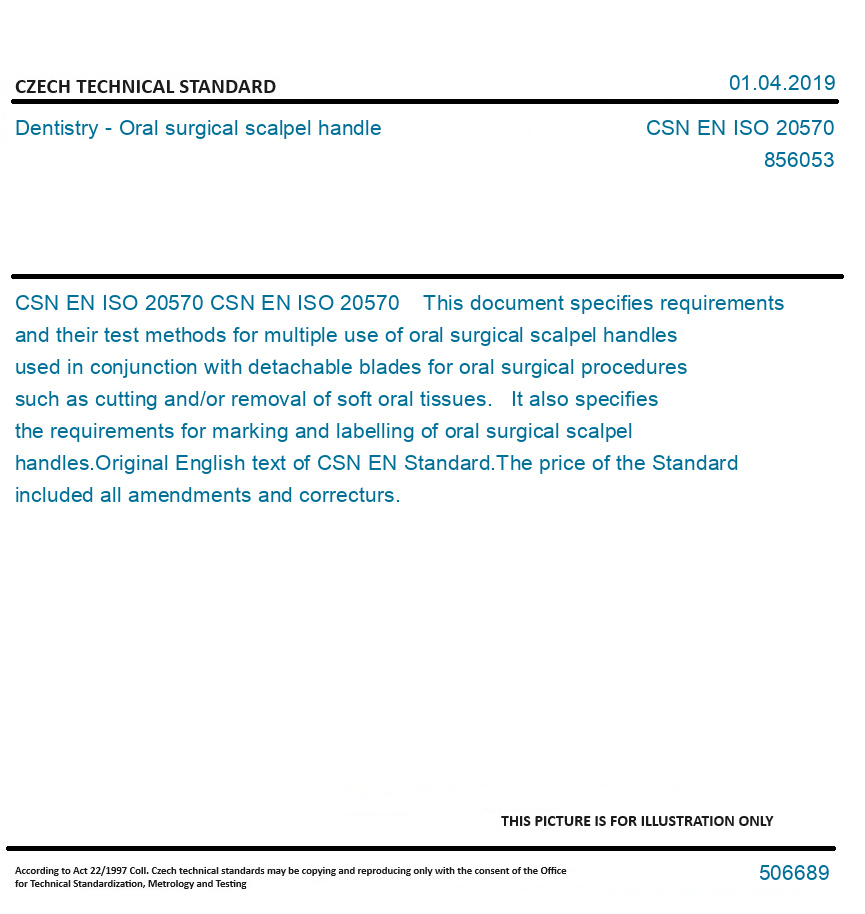 CZECH TECHNICAL STANDARD

01.04.2019

Dentistry - Oral surgical scalpel handle

CSN EN ISO 20570
856053

CSN EN ISO 20570 CSN EN ISO 20570 This document specifies requirements and their test methods for multiple use of oral surgical scalpel handles used in conjunction with detachable blades for oral surgical procedures such as cutting and/or removal of soft oral tissues. It also specifies the requirements for marking and labelling of oral surgical scalpel handles.Original English text of CSN EN Standard.The price of the Standard included all amendments and correcturs.

THIS PICTURE IS FOR ILLUSTRATION ONLY

According to Act 22/1997 Coll. Czech technical standards may be copying and reproducing only with the consent of the Office for Technical Standardization, Metrology and Testing

506689